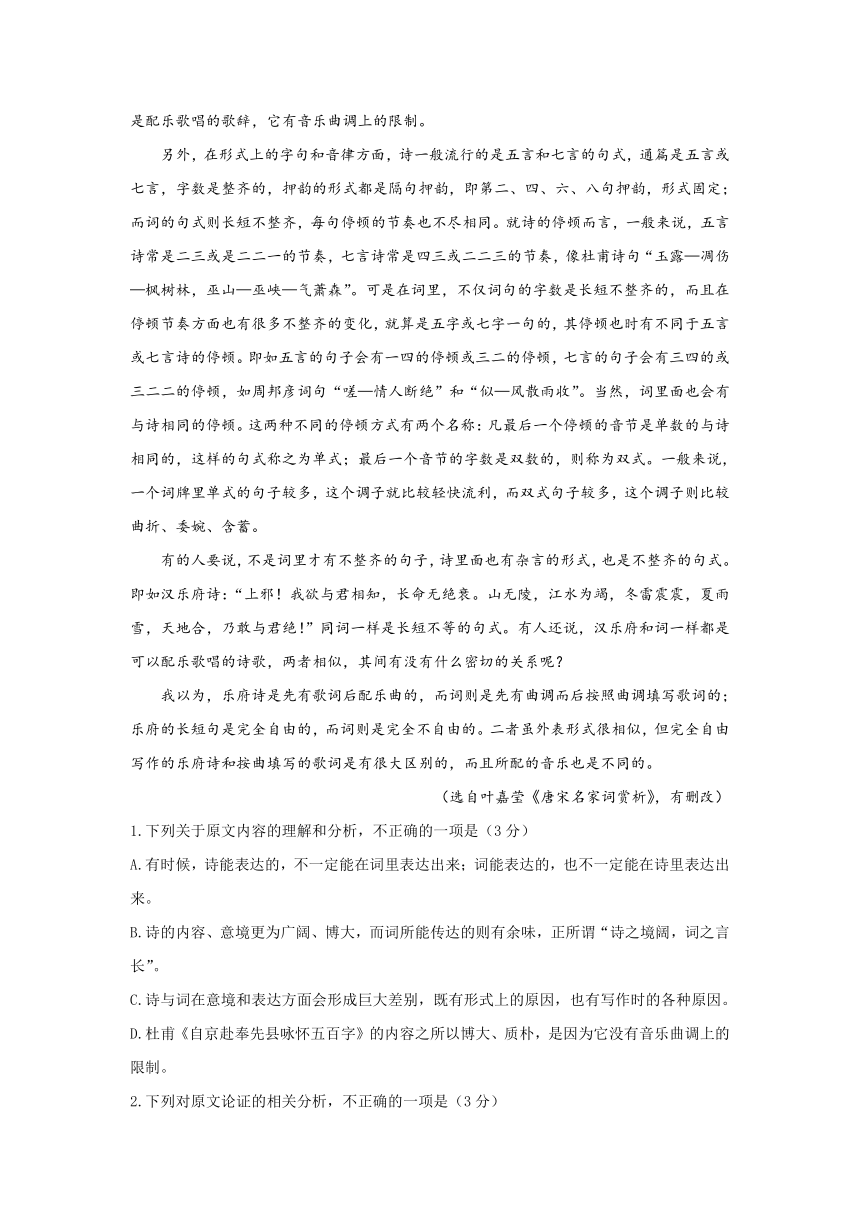 是配乐歌唱的歌辞，它有音乐曲调上的限制。

另外，在形式上的字句和音律方面，诗一般流行的是五言和七言的句式，通篇是五言或七言，字数是整齐的，押韵的形式都是隔句押韵，即第二、四、六、八句押韵，形式固定；而词的句式则长短不整齐，每句停顿的节奏也不尽相同。就诗的停顿而言，一般来说，五言诗常是二三或是二二一的节奏，七言诗常是四三或二二三的节奏，像杜甫诗句“玉露—凋伤—枫树林，巫山—巫峡—气萧森”。可是在词里，不仅词句的字数是长短不整齐的，而且在停顿节奏方面也有很多不整齐的变化，就算是五字或七字一句的，其停顿也时有不同于五言或七言诗的停顿。即如五言的句子会有一四的停顿或三二的停顿，七言的句子会有三四的或三二二的停顿，如周邦彦词句“嗟—情人断绝”和“似—风散雨收”。当然，词里面也会有与诗相同的停顿。这两种不同的停顿方式有两个名称：凡最后一个停顿的音节是单数的与诗相同的，这样的句式称之为单式；最后一个音节的字数是双数的，则称为双式。一般来说，一个词牌里单式的句子较多，这个调子就比较轻快流利，而双式句子较多，这个调子则比较曲折、委婉、含蓄。

有的人要说，不是词里才有不整齐的句子，诗里面也有杂言的形式，也是不整齐的句式。即如汉乐府诗：“上邪！我欲与君相知，长命无绝衰。山无陵，江水为竭，冬雷震震，夏雨雪，天地合，乃敢与君绝！”同词一样是长短不等的句式。有人还说，汉乐府和词一样都是可以配乐歌唱的诗歌，两者相似，其间有没有什么密切的关系呢？

我以为，乐府诗是先有歌词后配乐曲的，而词则是先有曲调而后按照曲调填写歌词的；乐府的长短句是完全自由的，而词则是完全不自由的。二者虽外表形式很相似，但完全自由写作的乐府诗和按曲填写的歌词是有很大区别的，而且所配的音乐也是不同的。

（选自叶嘉莹《唐宋名家词赏析》，有删改）

1.下列关于原文内容的理解和分析，不正确的一项是（3分）

A.有时候，诗能表达的，不一定能在词里表达出来；词能表达的，也不一定能在诗里表达出来。

B.诗的内容、意境更为广阔、博大，而词所能传达的则有余味，正所谓“诗之境阔，词之言长”。

C.诗与词在意境和表达方面会形成巨大差别，既有形式上的原因，也有写作时的各种原因。

D.杜甫《自京赴奉先县咏怀五百字》的内容之所以博大、质朴，是因为它没有音乐曲调上的限制。

2.下列对原文论证的相关分析，不正确的一项是（3分）